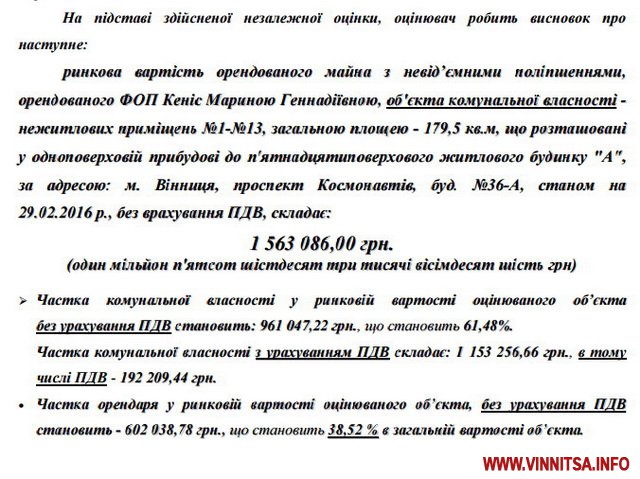 На підставі здійсненої незалежної оцінки, оцінювач робить висновок про наступне:

ринкова вартість орендованого майна з невід'ємними поліпшеннями, орендованого ФОП Кеніс Мариною Геннадіївною, об'єкта комунальної власності - нежитлових приміщень №1-№13, загальною площею - 179,5 кв.м, що розташовані у одноповерховій прибудові до п'ятнадцятиповерхового житлового будинку "А", за адресою: м. Вінниця, проспект Космонавтів, буд. №36-А, станом на 29.02.2016 р., без врахування ПДВ, складає:

1 563 086,00 грн.
(один мільйон п'ятсот шістдесят три тисячі вісімдесят шість грн)

➢ Частка комунальної власності у ринковій вартості оцінюваного об'єкта без урахування ПДВ становить: 961 047,22 грн., що становить 61,48%.
Частка комунальної власності з урахуванням ПДВ складає: 1 153 256,66 грн., в тому числі ПДВ - 192 209,44 грн.

• Частка орендаря у ринковій вартості оцінюваного об'єкта, без урахування ПДВ становить - 602 038,78 грн., що становить 38,52 % в загальній вартості об'єкта.

WWW.VINNITSA.INFO